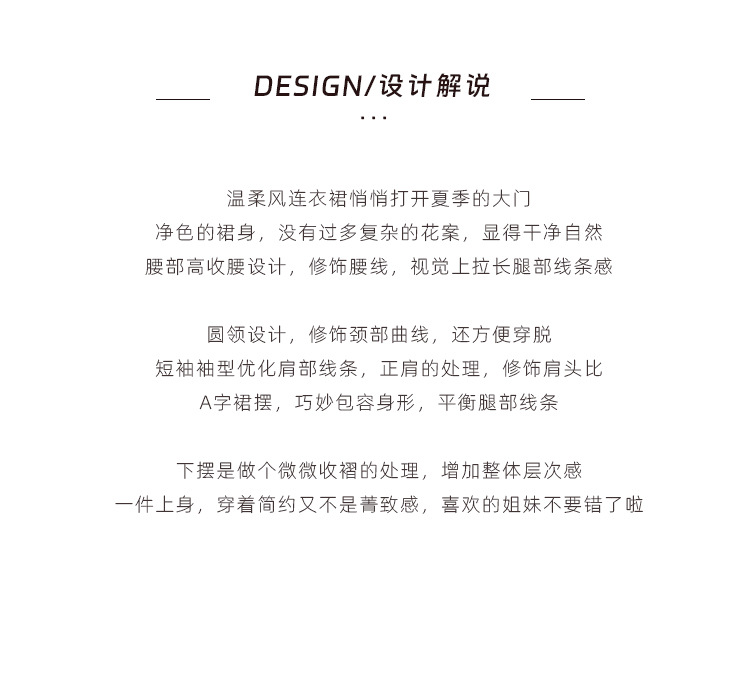 DESIGN/设计解说

...

温柔风连衣裙悄悄打开夏季的大门
净色的裙身，没有过多复杂的花案，显得干净自然
腰部高收腰设计，修饰腰线，视觉上拉长腿部线条感

圆领设计，修饰颈部曲线，还方便穿脱
短袖袖型优化肩部线条，正肩的处理，修饰肩头比
A字裙摆，巧妙包容身形，平衡腿部线条

下摆是做个微微收褶的处理，增加整体层次感
一件上身，穿着简约又不是菁致感，喜欢的姐妹不要错了啦